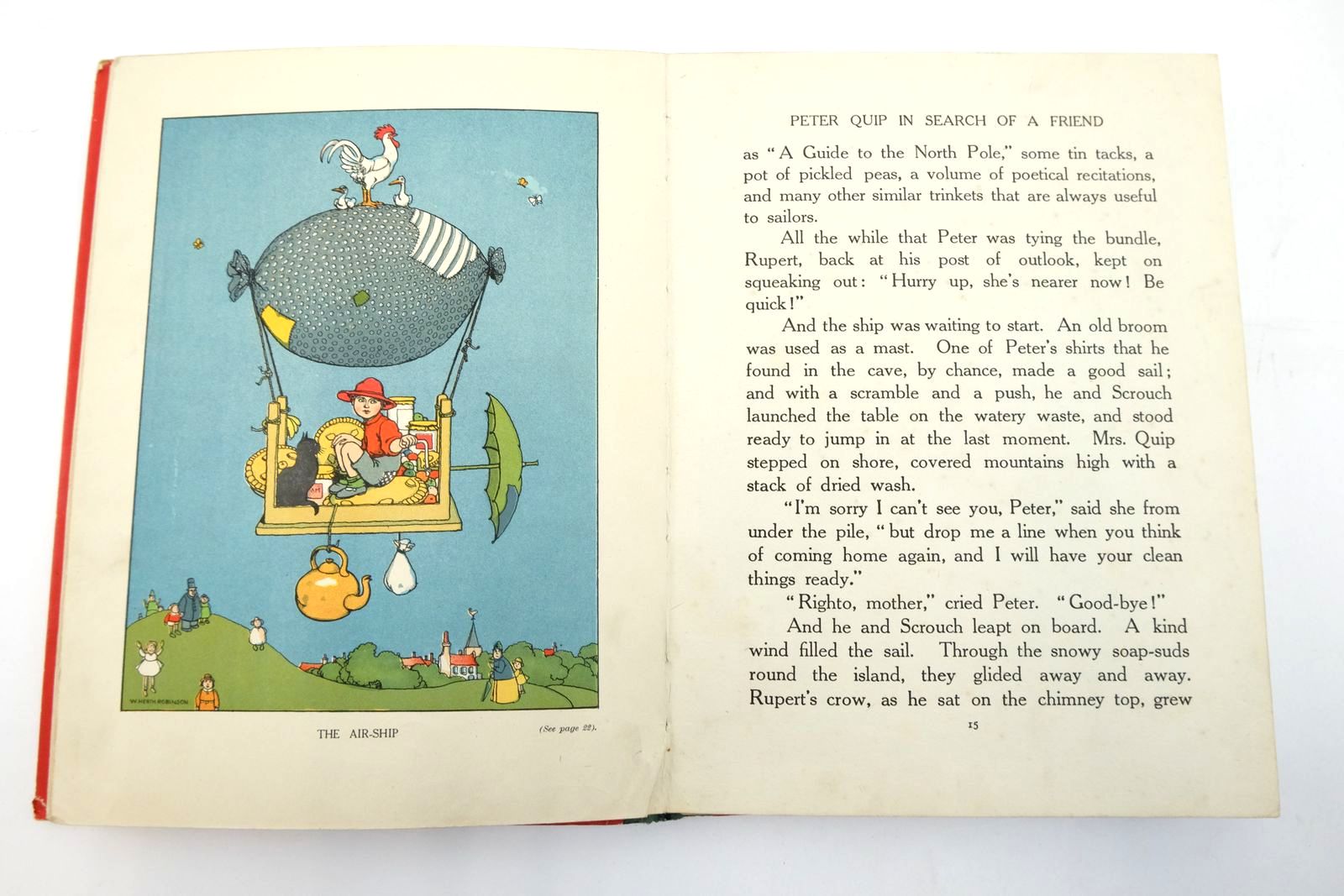 W. HEATH ROBINSON

THE AIR-SHIP

(See page 22).

PETER QUIP IN SEARCH OF A FRIEND

as "A Guide to the North Pole," some tin tacks, a pot of pickled peas, a volume of poetical recitations, and many other similar trinkets that are always useful to sailors.

All the while that Peter was tying the bundle, Rupert, back at his post of outlook, kept on squeaking out: "Hurry up, she's nearer now! Be quick!"

And the ship was waiting to start. An old broom was used as a mast. One of Peter's shirts that he found in the cave, by chance, made a good sail; and with a scramble and a push, he and Scrouch launched the table on the watery waste, and stood ready to jump in at the last moment. Mrs. Quip stepped on shore, covered mountains high with a stack of dried wash.

"I'm sorry I can't see you, Peter," said she from under the pile, "but drop me a line when you think of coming home again, and I will have your clean things ready."

"Righto, mother," cried Peter. "Good-bye!"

And he and Scrouch leapt on board. A kind wind filled the sail. Through the snowy soap-suds round the island, they glided away and away. Rupert's crow, as he sat on the chimney top, grew

15